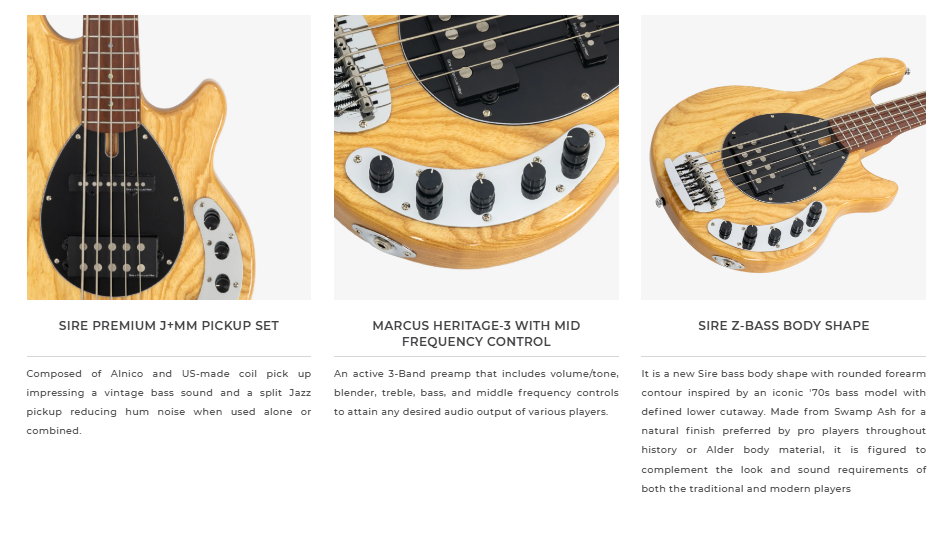 SIRE PREMIUM J+MM PICKUP SET

Composed of Alnico and US-made coil pick up impressing a vintage bass sound and a split Jazz pickup reducing hum noise when used alone or combined.

MARCUS HERITAGE-3 WITH MID FREQUENCY CONTROL

An active 3-Band preamp that includes volume/tone, blender, treble, bass, and middle frequency controls to attain any desired audio output of various players.

SIRE Z-BASS BODY SHAPE

It is a new Sire bass body shape with rounded forearm contour inspired by an iconic '70s bass model with defined lower cutaway. Made from Swamp Ash for a natural finish preferred by pro players throughout history or Alder body material, it is figured to complement the look and sound requirements of both the traditional and modern players